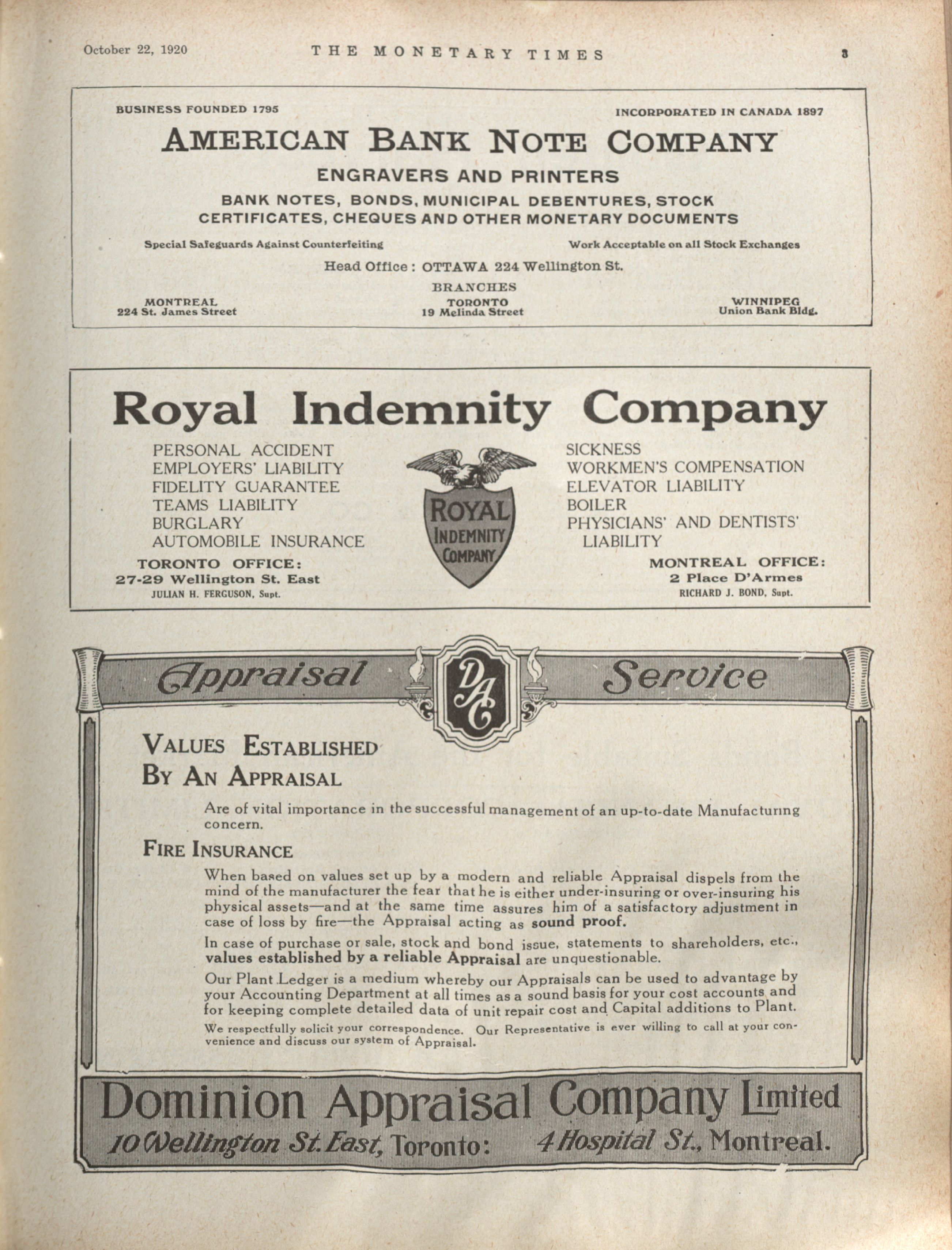 October 22, 1920 THE MONETARY TIMES 3

BUSINESS FOUNDED 1795 INCORPORATED IN CANADA 1897

AMERICAN BANK NOTE COMPANY

ENGRAVERS AND PRINTERS

BANK NOTES, BONDS, MUNICIPAL DEBENTURES, STOCK CERTIFICATES, CHEQUES AND OTHER MONETARY DOCUMENTS

Special Safeguards Against Counterfeiting

Work Acceptable on all Stock Exchanges

Head Office: OTTAWA 224 Wellington St.

BRANCHES

MONTREAL
224 St. James Street

TORONTO
19 Melinda Street

WINNIPEG
Union Bank Bldg.

Royal Indemnity Company

PERSONAL ACCIDENT
EMPLOYERS' LIABILITY
FIDELITY GUARANTEE
TEAMS LIABILITY
BURGLARY
AUTOMOBILE INSURANCE

ROYAL INDEMNITY COMPANY

SICKNESS
WORKMEN'S COMPENSATION
ELEVATOR LIABILITY
BOILER
PHYSICIANS' AND DENTISTS' LIABILITY

TORONTO OFFICE:
27-29 Wellington St. East
JULIAN H. FERGUSON, Supt.

MONTREAL OFFICE:
2 Place D'Armes
RICHARD J. BOND, Supt.

Appraisal DAC Service

VALUES ESTABLISHED BY AN APPRAISAL

Are of vital importance in the successful management of an up-to-date Manufacturing concern.

FIRE INSURANCE

When based on values set up by a modern and reliable Appraisal dispels from the mind of the manufacturer the fear that he is either under-insuring or over-insuring his physical assets—and at the same time assures him of a satisfactory adjustment in case of loss by fire—the Appraisal acting as sound proof.

In case of purchase or sale, stock and bond issue, statements to shareholders, etc., values established by a reliable Appraisal are unquestionable.

Our Plant Ledger is a medium whereby our Appraisals can be used to advantage by your Accounting Department at all times as a sound basis for your cost accounts and for keeping complete detailed data of unit repair cost and Capital additions to Plant.

We respectfully solicit your correspondence. Our Representative is ever willing to call at your convenience and discuss our system of Appraisal.

Dominion Appraisal Company Limited
10 Wellington St. East, Toronto: 4 Hospital St., Montreal.